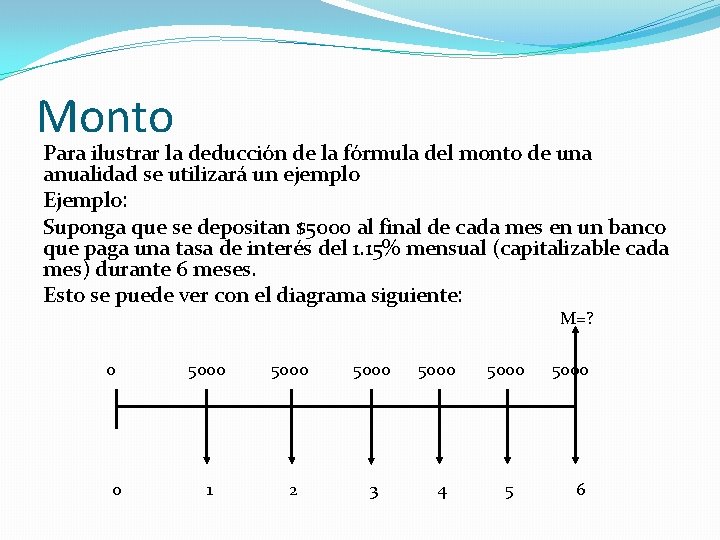 Monto

Para ilustrar la deducción de la fórmula del monto de una anualidad se utilizará un ejemplo

Ejemplo:

Suponga que se depositan $5000 al final de cada mes en un banco que paga una tasa de interés del 1.15% mensual (capitalizable cada mes) durante 6 meses.

Esto se puede ver con el diagrama siguiente:

M=?

0 5000 5000 5000 5000 5000 5000

0 1 2 3 4 5 6